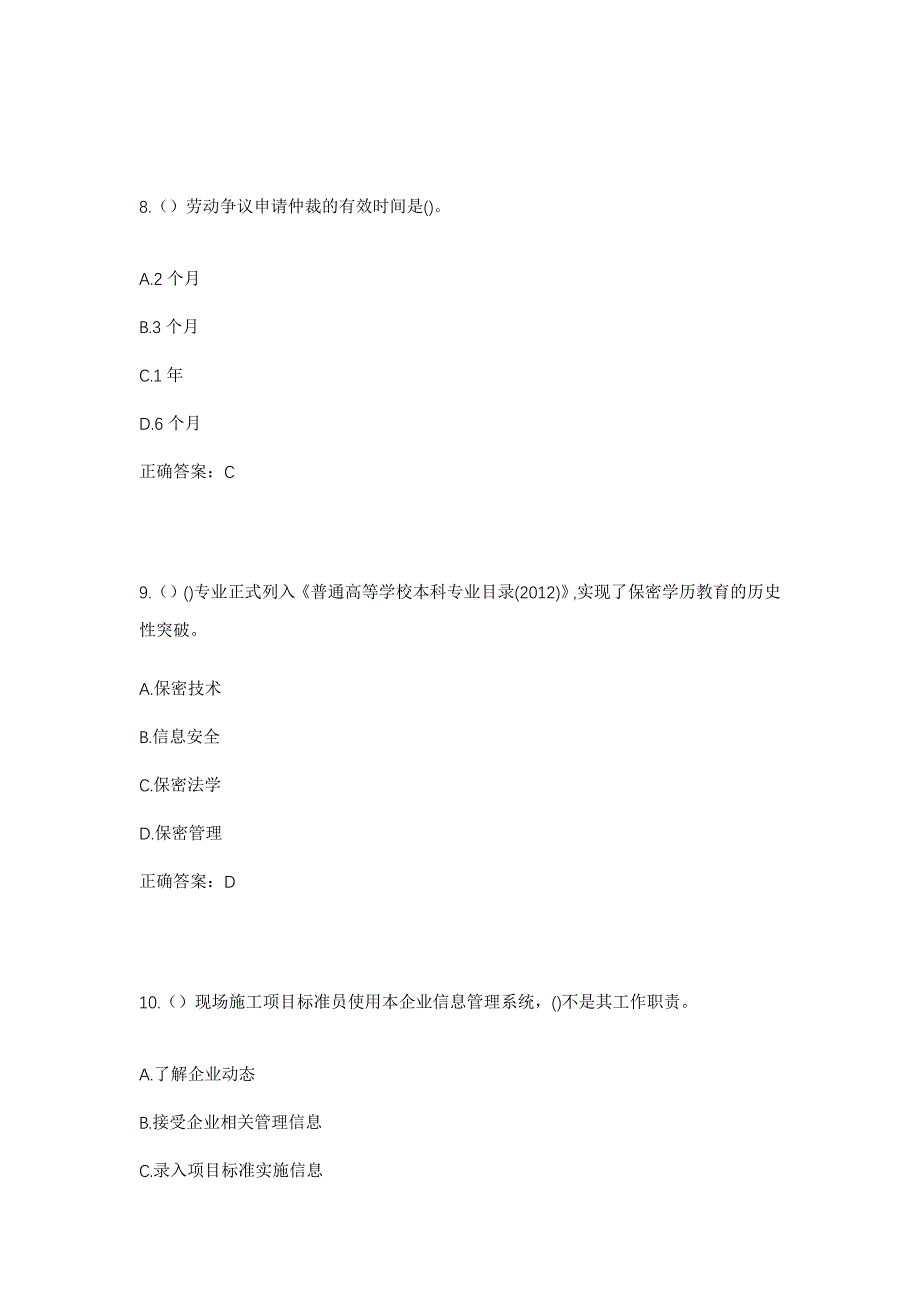 8.（）劳动争议申请仲裁的有效时间是()。

A.2 个月

B.3 个月

C.1 年

D.6 个月

正确答案：C

9.（）()专业正式列入《普通高等学校本科专业目录(2012)》,实现了保密学历教育的历史性突破。

A.保密技术

B.信息安全

C.保密法学

D.保密管理

正确答案：D

10.（）现场施工项目标准员使用本企业信息管理系统，()不是其工作职责。

A.了解企业动态

B.接受企业相关管理信息

C.录入项目标准实施信息